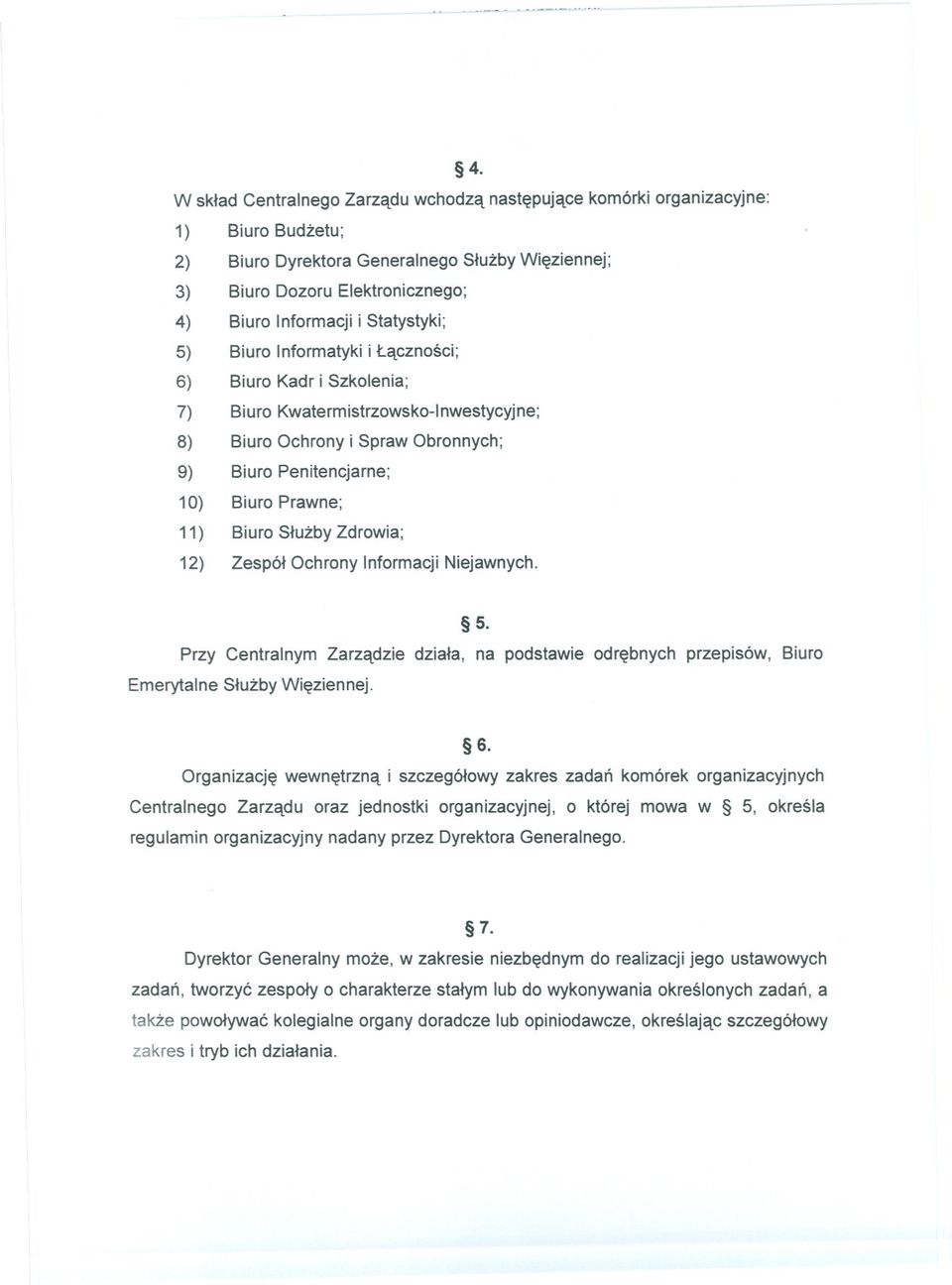 § 4.

W skład Centralnego Zarządu wchodzą następujące komórki organizacyjne:

1) Biuro Budżetu;
2) Biuro Dyrektora Generalnego Służby Więziennej;
3) Biuro Dozoru Elektronicznego;
4) Biuro Informacji i Statystyki;
5) Biuro Informatyki i Łączności;
6) Biuro Kadr i Szkolenia;
7) Biuro Kwatermistrzowsko-Inwestycyjne;
8) Biuro Ochrony i Spraw Obronnych;
9) Biuro Penitencjarne;
10) Biuro Prawne;
11) Biuro Służby Zdrowia;
12) Zespół Ochrony Informacji Niejawnych.

§ 5.

Przy Centralnym Zarządzie działa, na podstawie odrębnych przepisów, Biuro Emerytalne Służby Więziennej.

§ 6.

Organizację wewnętrzną i szczegółowy zakres zadań komórek organizacyjnych Centralnego Zarządu oraz jednostki organizacyjnej, o której mowa w § 5, określa regulamin organizacyjny nadany przez Dyrektora Generalnego.

§ 7.

Dyrektor Generalny może, w zakresie niezbędnym do realizacji jego ustawowych zadań, tworzyć zespoły o charakterze stałym lub do wykonywania określonych zadań, a także powoływać kolegialne organy doradcze lub opiniodawcze, określając szczegółowy zakres i tryb ich działania.